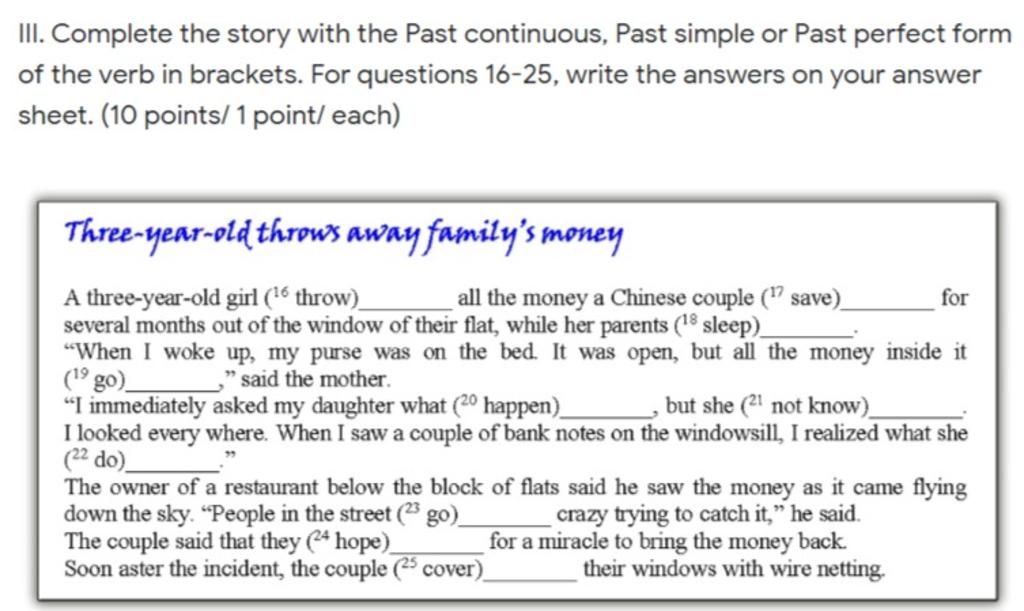 III. Complete the story with the Past continuous, Past simple or Past perfect form of the verb in brackets. For questions 16-25, write the answers on your answer sheet. (10 points/ 1 point/ each)

Three-year-old throws away family's money

A three-year-old girl ($^{16}$ throw)________ all the money a Chinese couple ($^{17}$ save)________ for several months out of the window of their flat, while her parents ($^{18}$ sleep)________.
"When I woke up, my purse was on the bed. It was open, but all the money inside it ($^{19}$ go)________," said the mother.
"I immediately asked my daughter what ($^{20}$ happen)________, but she ($^{21}$ not know)________. I looked every where. When I saw a couple of bank notes on the windowsill, I realized what she ($^{22}$ do)________."
The owner of a restaurant below the block of flats said he saw the money as it came flying down the sky. "People in the street ($^{23}$ go)________ crazy trying to catch it," he said.
The couple said that they ($^{24}$ hope)________ for a miracle to bring the money back.
Soon aster the incident, the couple ($^{25}$ cover)________ their windows with wire netting.